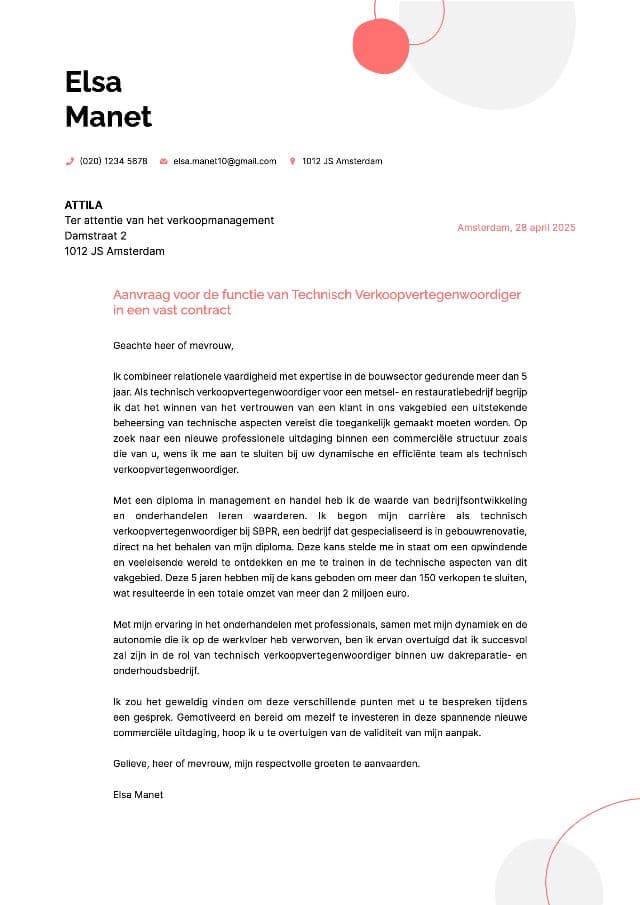 Elsa
Manet

(020) 1234 5678 elsa.manet10@gmail.com 1012 JS Amsterdam

ATTILA
Ter attentie van het verkoopmanagement
Damstraat 2
1012 JS Amsterdam

Amsterdam, 28 april 2025

Aanvraag voor de functie van Technisch Verkoopvertegenwoordiger in een vast contract

Geachte heer of mevrouw,

Ik combineer relationele vaardigheid met expertise in de bouwsector gedurende meer dan 5 jaar. Als technisch verkoopvertegenwoordiger voor een metsel- en restauratiebedrijf begrijp ik dat het winnen van het vertrouwen van een klant in ons vakgebied een uitstekende beheersing van technische aspecten vereist die toegankelijk gemaakt moeten worden. Op zoek naar een nieuwe professionele uitdaging binnen een commerciële structuur zoals die van u, wens ik me aan te sluiten bij uw dynamische en efficiënte team als technisch verkoopvertegenwoordiger.

Met een diploma in management en handel heb ik de waarde van bedrijfsontwikkeling en onderhandelen leren waarderen. Ik begon mijn carrière als technisch verkoopvertegenwoordiger bij SBPR, een bedrijf dat gespecialiseerd is in gebouwrenovatie, direct na het behalen van mijn diploma. Deze kans stelde me in staat om een opwindende en veeleisende wereld te ontdekken en me te trainen in de technische aspecten van dit vakgebied. Deze 5 jaren hebben mij de kans geboden om meer dan 150 verkopen te sluiten, wat resulteerde in een totale omzet van meer dan 2 miljoen euro.

Met mijn ervaring in het onderhandelen met professionals, samen met mijn dynamiek en de autonomie die ik op de werkvloer heb verworven, ben ik ervan overtuigd dat ik succesvol zal zijn in de rol van technisch verkoopvertegenwoordiger binnen uw dakreparatie- en onderhoudsbedrijf.

Ik zou het geweldig vinden om deze verschillende punten met u te bespreken tijdens een gesprek. Gemotiveerd en bereid om mezelf te investeren in deze spannende nieuwe commerciële uitdaging, hoop ik u te overtuigen van de validiteit van mijn aanpak.

Gelieve, heer of mevrouw, mijn respectvolle groeten te aanvaarden.

Elsa Manet